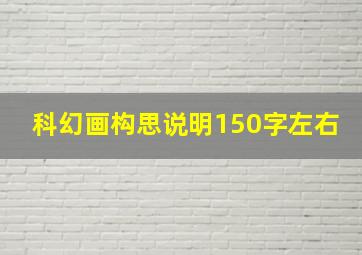 科幻画构思说明150字左右